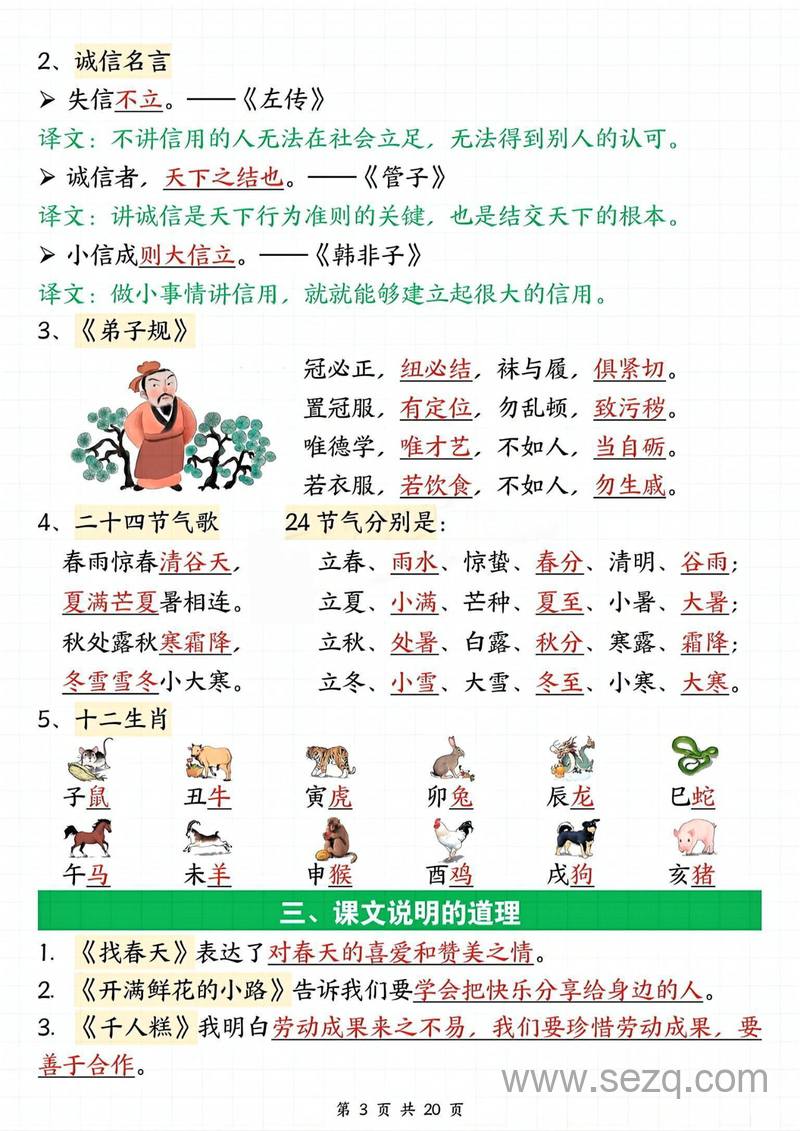 2、诚信名言

➢ 失信不立。——《左传》

译文：不讲信用的人无法在社会立足，无法得到别人的认可。

➢ 诚信者，天下之结也。——《管子》

译文：讲诚信是天下行为准则的关键，也是结交天下的根本。

➢ 小信成则大信立。——《韩非子》

译文：做小事情讲信用，就就能够建立起很大的信用。

3、《弟子规》

冠必正，纽必结，袜与履，俱紧切。
置冠服，有定位，勿乱顿，致污秽。
唯德学，唯才艺，不如人，当自砺。
若衣服，若饮食，不如人，勿生戚。

4、二十四节气歌

春雨惊春清谷天，
夏满芒夏暑相连。
秋处露秋寒霜降，
冬雪雪冬小大寒。

24 节气分别是：

立春、雨水、惊蛰、春分、清明、谷雨；
立夏、小满、芒种、夏至、小暑、大暑；
立秋、处暑、白露、秋分、寒露、霜降；
立冬、小雪、大雪、冬至、小寒、大寒。

5、十二生肖

子鼠　丑牛　寅虎　卯兔　辰龙　巳蛇
午马　未羊　申猴　酉鸡　戌狗　亥猪

三、课文说明的道理

1. 《找春天》表达了对春天的喜爱和赞美之情。
2. 《开满鲜花的小路》告诉我们要学会把快乐分享给身边的人。
3. 《千人糕》我明白劳动成果来之不易，我们要珍惜劳动成果，要善于合作。

www.sezq.com

第 3 页 共 20 页